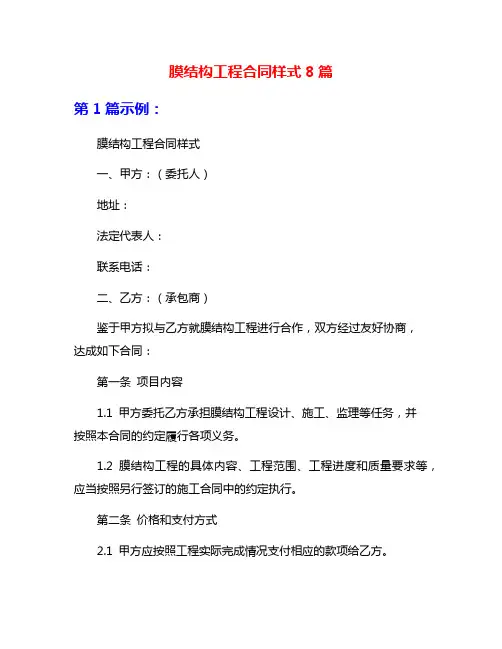 膜结构工程合同样式 8 篇

第 1 篇示例：

膜结构工程合同样式

一、甲方：（委托人）

地址：

法定代表人：

联系电话：

二、乙方：（承包商）

鉴于甲方拟与乙方就膜结构工程进行合作，双方经过友好协商，达成如下合同：

第一条 项目内容

1.1 甲方委托乙方承担膜结构工程设计、施工、监理等任务，并按照本合同的约定履行各项义务。

1.2 膜结构工程的具体内容、工程范围、工程进度和质量要求等，应当按照另行签订的施工合同中的约定执行。

第二条 价格和支付方式

2.1 甲方应按照工程实际完成情况支付相应的款项给乙方。